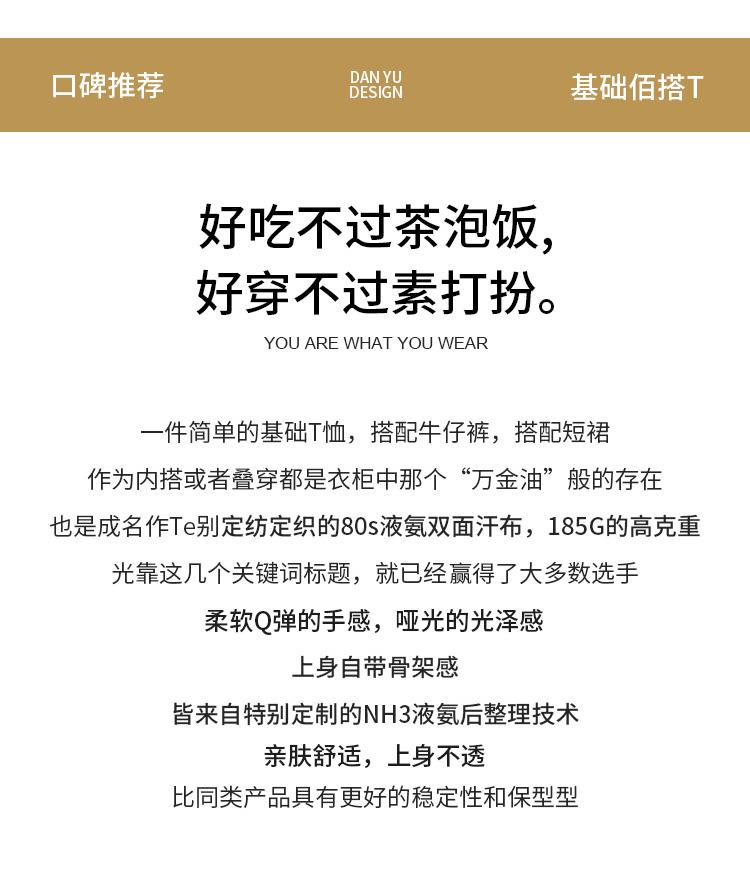 口碑推荐

DAN YU
DESIGN

基础佰搭T

好吃不过茶泡饭，
好穿不过素打扮。

YOU ARE WHAT YOU WEAR

一件简单的基础T恤，搭配牛仔裤，搭配短裙

作为内搭或者叠穿都是衣柜中那个“万金油”般的存在

也是成名作Te别定纺定织的80s液氨双面汗布，185G的高克重

光靠这几个关键词标题，就已经赢得了大多数选手

柔软Q弹的手感，哑光的光泽感

上身自带骨架感

皆来自特别定制的NH3液氨后整理技术

亲肤舒适，上身不透

比同类产品具有更好的稳定性和保型型